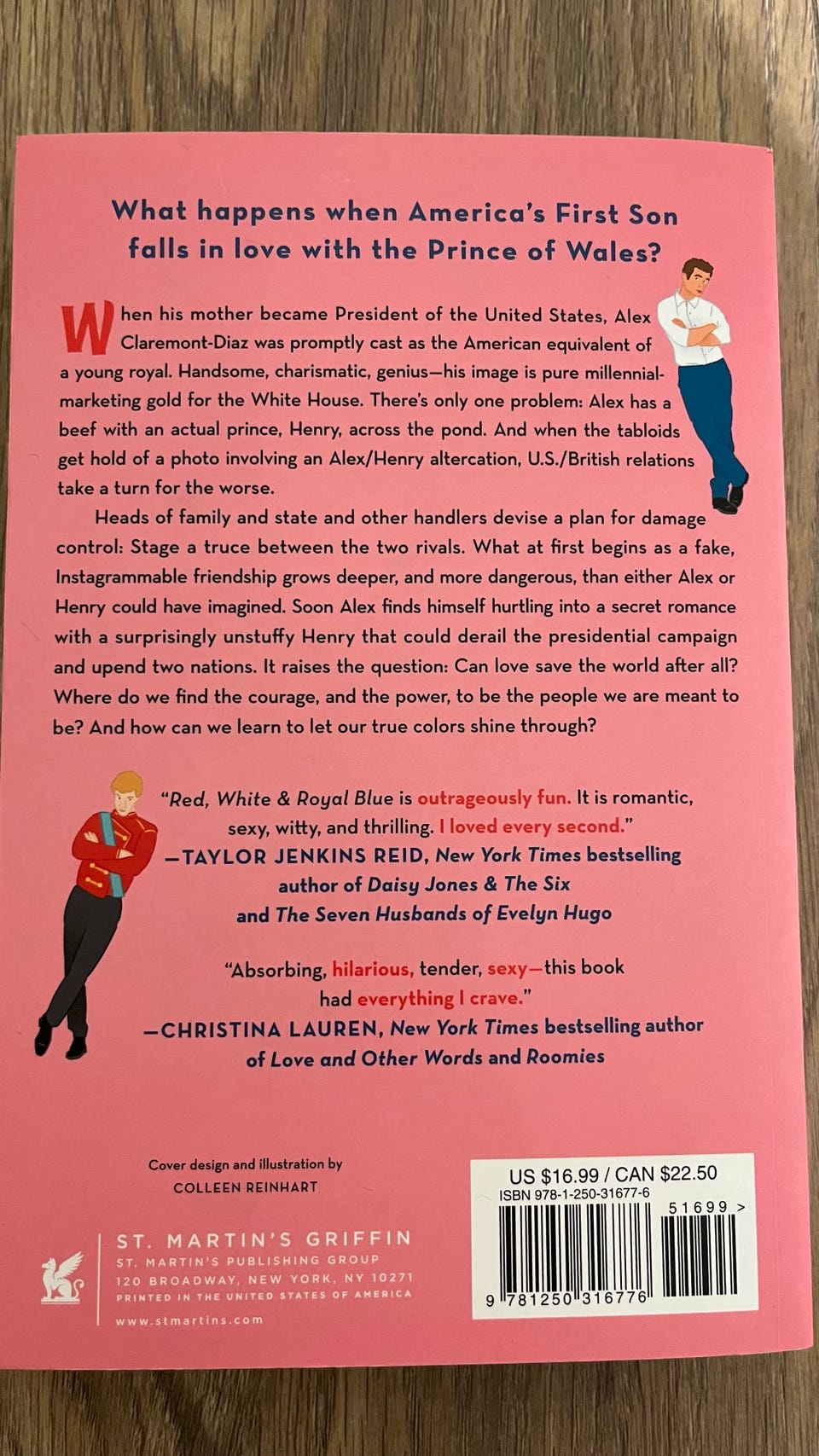 What happens when America's First Son falls in love with the Prince of Wales?

When his mother became President of the United States, Alex Claremont-Diaz was promptly cast as the American equivalent of a young royal. Handsome, charismatic, genius—his image is pure millennial-marketing gold for the White House. There's only one problem: Alex has a beef with an actual prince, Henry, across the pond. And when the tabloids get hold of a photo involving an Alex/Henry altercation, U.S./British relations take a turn for the worse.

Heads of family and state and other handlers devise a plan for damage control: Stage a truce between the two rivals. What at first begins as a fake, Instagrammable friendship grows deeper, and more dangerous, than either Alex or Henry could have imagined. Soon Alex finds himself hurtling into a secret romance with a surprisingly unstuffy Henry that could derail the presidential campaign and upend two nations. It raises the question: Can love save the world after all? Where do we find the courage, and the power, to be the people we are meant to be? And how can we learn to let our true colors shine through?

"Red, White & Royal Blue is outrageously fun. It is romantic, sexy, witty, and thrilling. I loved every second."
—TAYLOR JENKINS REID, New York Times bestselling author of Daisy Jones & The Six and The Seven Husbands of Evelyn Hugo

"Absorbing, hilarious, tender, sexy—this book had everything I crave."
—CHRISTINA LAUREN, New York Times bestselling author of Love and Other Words and Roomies

Cover design and illustration by
COLLEEN REINHART

ST. MARTIN'S GRIFFIN
ST. MARTIN'S PUBLISHING GROUP
120 BROADWAY, NEW YORK, NY 10271
PRINTED IN THE UNITED STATES OF AMERICA
www.stmartins.com

US $16.99 / CAN $22.50
ISBN 978-1-250-31677-6
51699 >
9 781250 316776